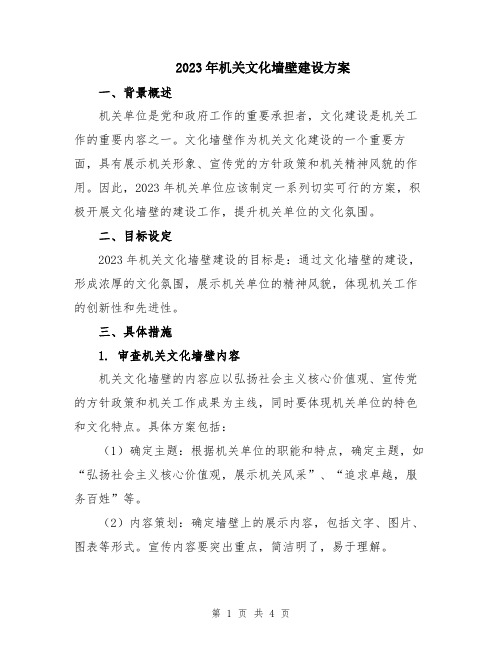 2023年机关文化墙壁建设方案

一、背景概述

机关单位是党和政府工作的重要承担者，文化建设是机关工作的重要内容之一。文化墙壁作为机关文化建设的一个重要方面，具有展示机关形象、宣传党的方针政策和机关精神风貌的作用。因此，2023年机关单位应该制定一系列切实可行的方案，积极开展文化墙壁的建设工作，提升机关单位的文化氛围。

二、目标设定

2023年机关文化墙壁建设的目标是：通过文化墙壁的建设，形成浓厚的文化氛围，展示机关单位的精神风貌，体现机关工作的创新性和先进性。

三、具体措施

1. 审查机关文化墙壁内容

机关文化墙壁的内容应以弘扬社会主义核心价值观、宣传党的方针政策和机关工作成果为主线，同时要体现机关单位的特色和文化特点。具体方案包括：

（1）确定主题：根据机关单位的职能和特点，确定主题，如“弘扬社会主义核心价值观，展示机关风采”、“追求卓越，服务百姓”等。

（2）内容策划：确定墙壁上的展示内容，包括文字、图片、图表等形式。宣传内容要突出重点，简洁明了，易于理解。

第 1 页 共 4 页